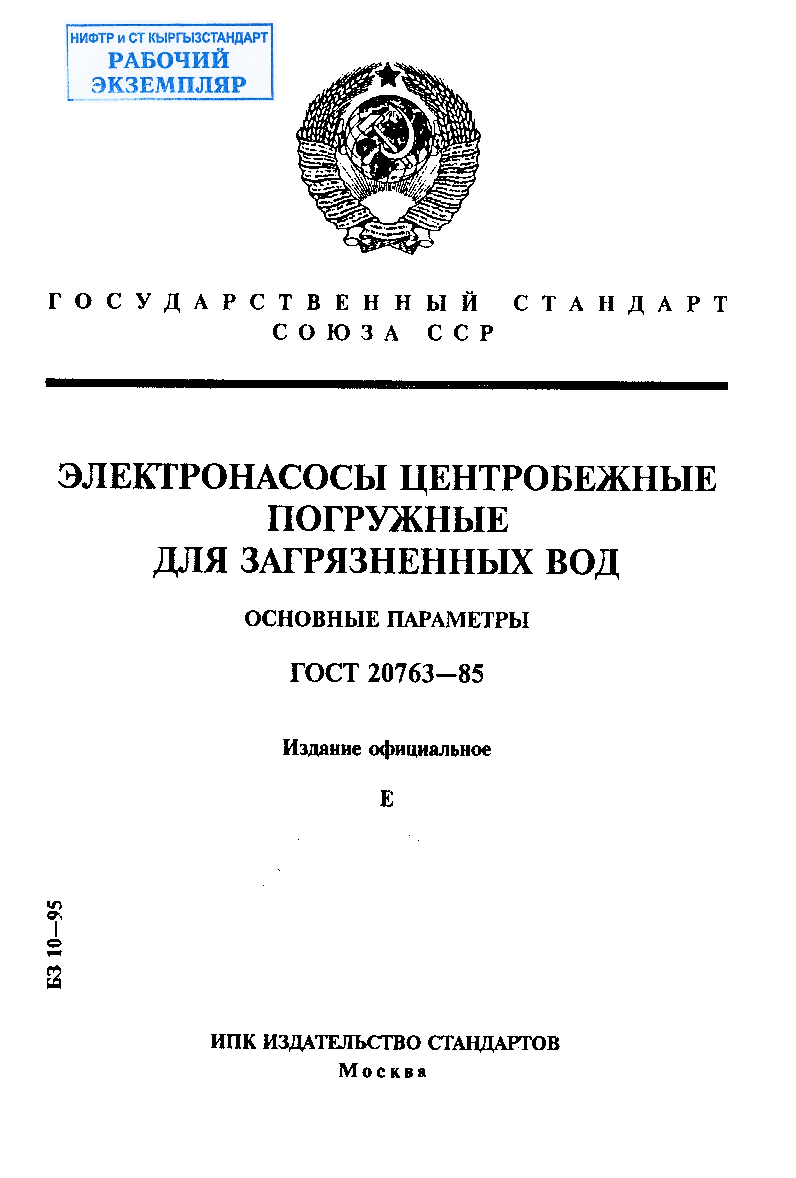 НИФТР и СТ КЫРГЫЗСТАНДАРТ
РАБОЧИЙ
ЭКЗЕМПЛЯР

ГОСУДАРСТВЕННЫЙ СТАНДАРТ
СОЮЗА ССР

ЭЛЕКТРОНАСОСЫ ЦЕНТРОБЕЖНЫЕ ПОГРУЖНЫЕ ДЛЯ ЗАГРЯЗНЕННЫХ ВОД

ОСНОВНЫЕ ПАРАМЕТРЫ

ГОСТ 20763—85

Издание официальное

Е

БЗ 10—95

ИПК ИЗДАТЕЛЬСТВО СТАНДАРТОВ
Москва